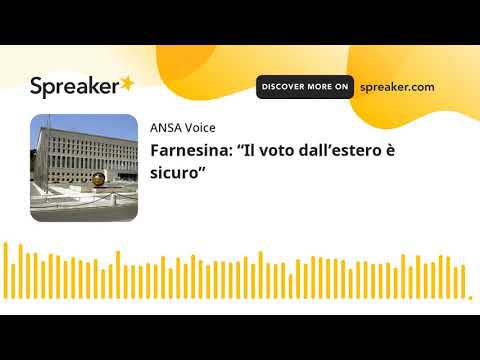 Spreaker

DISCOVER MORE ON spreaker.com

ANSA Voice

Farnesina: “Il voto dall’estero è sicuro”